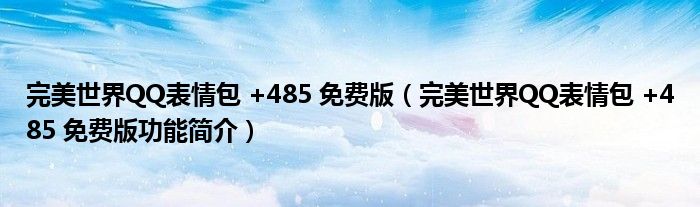 完美世界QQ表情包 +485 免费版（完美世界QQ表情包 +485 免费版功能简介）